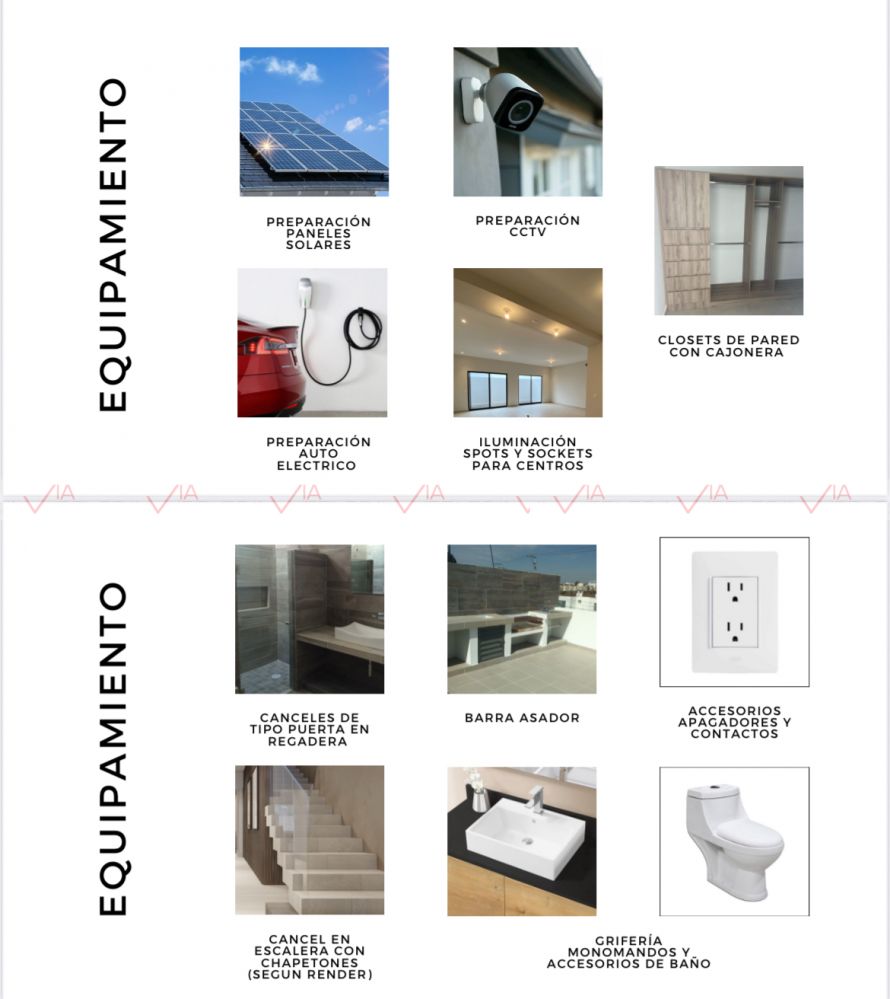 EQUIPAMIENTO

PREPARACIÓN PANELES SOLARES

PREPARACIÓN CCTV

CLOSETS DE PARED CON CAJONERA

PREPARACIÓN AUTO ELECTRICO

ILUMINACIÓN SPOTS Y SOCKETS PARA CENTROS

VIA VIA VIA VIA VIA VIA VIA

EQUIPAMIENTO

CANCELES DE TIPO PUERTA EN REGADERA

BARRA ASADOR

ACCESORIOS APAGADORES Y CONTACTOS

CANCEL EN ESCALERA CON CHAPETONES (SEGUN RENDER)

GRIFERÍA MONOMANDOS Y ACCESORIOS DE BAÑO